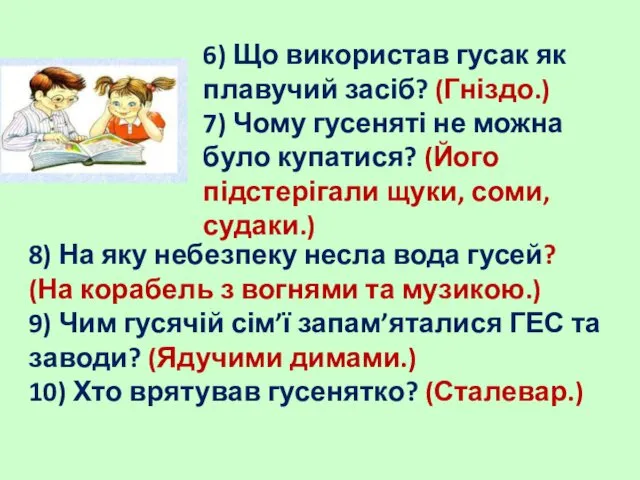 6) Що використав гусак як плавучий засіб? (Гніздо.)
7) Чому гусеняті не можна було купатися? (Його підстерігали щуки, соми, судаки.)
8) На яку небезпеку несла вода гусей? (На корабель з вогнями та музикою.)
9) Чим гусячій сім’ї запам’яталися ГЕС та заводи? (Ядучими димами.)
10) Хто врятував гусенятко? (Сталевар.)